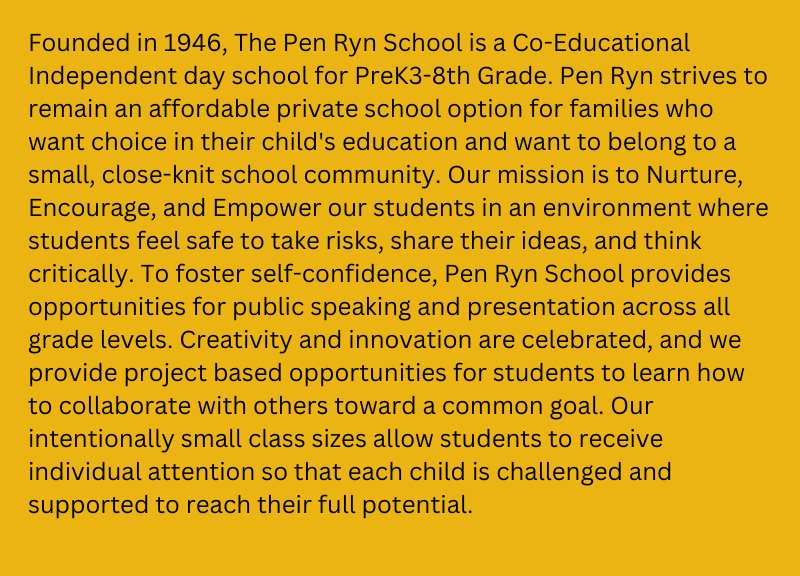 Founded in 1946, The Pen Ryn School is a Co-Educational Independent day school for PreK3-8th Grade. Pen Ryn strives to remain an affordable private school option for families who want choice in their child's education and want to belong to a small, close-knit school community. Our mission is to Nurture, Encourage, and Empower our students in an environment where students feel safe to take risks, share their ideas, and think critically. To foster self-confidence, Pen Ryn School provides opportunities for public speaking and presentation across all grade levels. Creativity and innovation are celebrated, and we provide project based opportunities for students to learn how to collaborate with others toward a common goal. Our intentionally small class sizes allow students to receive individual attention so that each child is challenged and supported to reach their full potential.